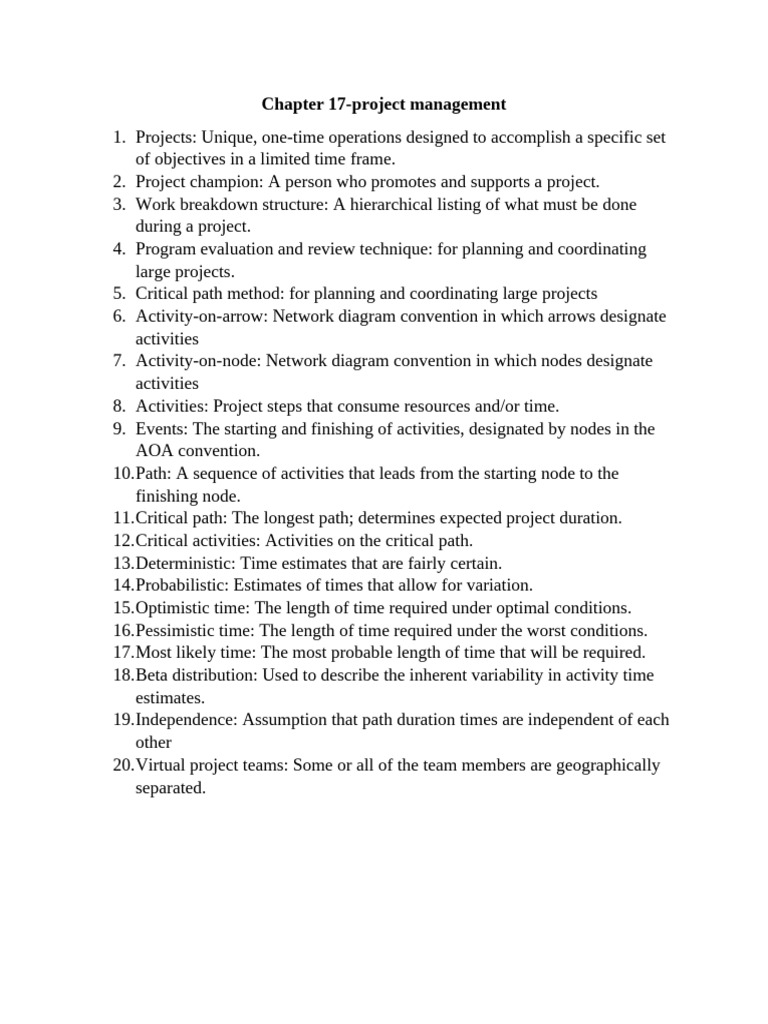 Chapter 17-project management

1. Projects: Unique, one-time operations designed to accomplish a specific set of objectives in a limited time frame.
2. Project champion: A person who promotes and supports a project.
3. Work breakdown structure: A hierarchical listing of what must be done during a project.
4. Program evaluation and review technique: for planning and coordinating large projects.
5. Critical path method: for planning and coordinating large projects
6. Activity-on-arrow: Network diagram convention in which arrows designate activities
7. Activity-on-node: Network diagram convention in which nodes designate activities
8. Activities: Project steps that consume resources and/or time.
9. Events: The starting and finishing of activities, designated by nodes in the AOA convention.
10. Path: A sequence of activities that leads from the starting node to the finishing node.
11. Critical path: The longest path; determines expected project duration.
12. Critical activities: Activities on the critical path.
13. Deterministic: Time estimates that are fairly certain.
14. Probabilistic: Estimates of times that allow for variation.
15. Optimistic time: The length of time required under optimal conditions.
16. Pessimistic time: The length of time required under the worst conditions.
17. Most likely time: The most probable length of time that will be required.
18. Beta distribution: Used to describe the inherent variability in activity time estimates.
19. Independence: Assumption that path duration times are independent of each other
20. Virtual project teams: Some or all of the team members are geographically separated.